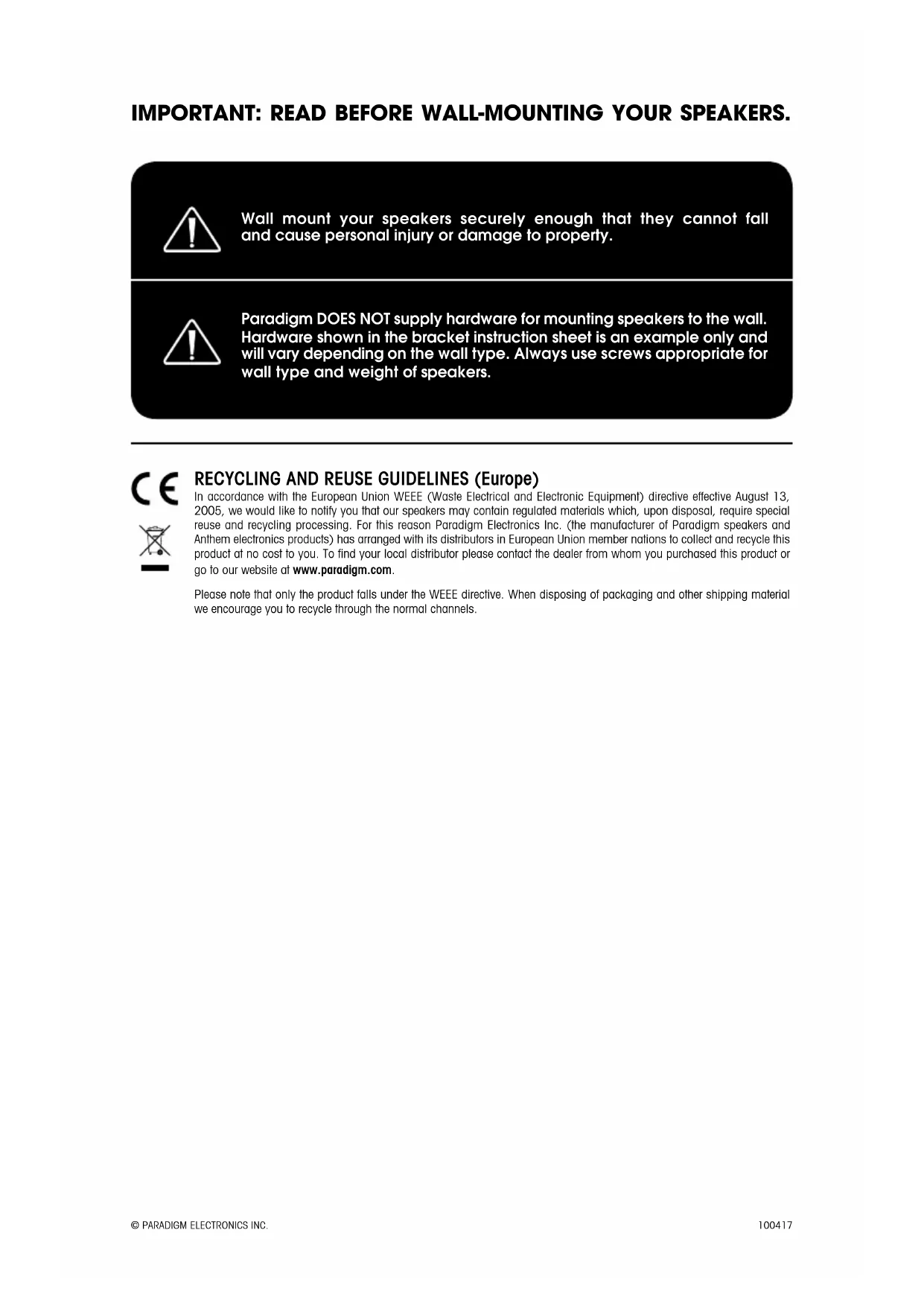 IMPORTANT: READ BEFORE WALL-MOUNTING YOUR SPEAKERS.

Wall mount your speakers securely enough that they cannot fall and cause personal injury or damage to property.

Paradigm DOES NOT supply hardware for mounting speakers to the wall. Hardware shown in the bracket instruction sheet is an example only and will vary depending on the wall type. Always use screws appropriate for wall type and weight of speakers.

CE

RECYCLING AND REUSE GUIDELINES (Europe)

In accordance with the European Union WEEE (Waste Electrical and Electronic Equipment) directive effective August 13, 2005, we would like to notify you that our speakers may contain regulated materials which, upon disposal, require special reuse and recycling processing. For this reason Paradigm Electronics Inc. (the manufacturer of Paradigm speakers and Anthem electronics products) has arranged with its distributors in European Union member nations to collect and recycle this product at no cost to you. To find your local distributor please contact the dealer from whom you purchased this product or go to our website at www.paradigm.com.

Please note that only the product falls under the WEEE directive. When disposing of packaging and other shipping material we encourage you to recycle through the normal channels.

© PARADIGM ELECTRONICS INC.

100417